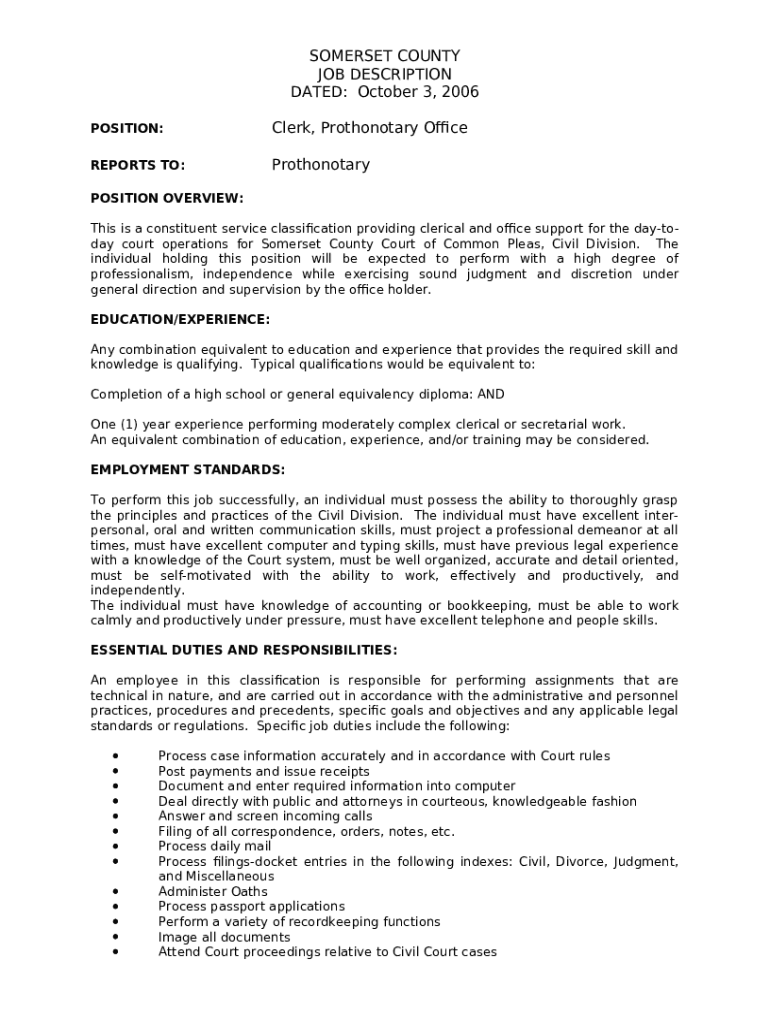 SOMERSET COUNTY
JOB DESCRIPTION
DATED: October 3, 2006

POSITION: Clerk, Prothonotary Office

REPORTS TO: Prothonotary

POSITION OVERVIEW:

This is a constituent service classification providing clerical and office support for the day-to-day court operations for Somerset County Court of Common Pleas, Civil Division. The individual holding this position will be expected to perform with a high degree of professionalism, independence while exercising sound judgment and discretion under general direction and supervision by the office holder.

EDUCATION/EXPERIENCE:

Any combination equivalent to education and experience that provides the required skill and knowledge is qualifying. Typical qualifications would be equivalent to:

Completion of a high school or general equivalency diploma: AND

One (1) year experience performing moderately complex clerical or secretarial work.
An equivalent combination of education, experience, and/or training may be considered.

EMPLOYMENT STANDARDS:

To perform this job successfully, an individual must possess the ability to thoroughly grasp the principles and practices of the Civil Division. The individual must have excellent interpersonal, oral and written communication skills, must project a professional demeanor at all times, must have excellent computer and typing skills, must have previous legal experience with a knowledge of the Court system, must be well organized, accurate and detail oriented, must be self-motivated with the ability to work, effectively and productively, and independently.
The individual must have knowledge of accounting or bookkeeping, must be able to work calmly and productively under pressure, must have excellent telephone and people skills.

ESSENTIAL DUTIES AND RESPONSIBILITIES:

An employee in this classification is responsible for performing assignments that are technical in nature, and are carried out in accordance with the administrative and personnel practices, procedures and precedents, specific goals and objectives and any applicable legal standards or regulations. Specific job duties include the following:

• Process case information accurately and in accordance with Court rules
• Post payments and issue receipts
• Document and enter required information into computer
• Deal directly with public and attorneys in courteous, knowledgeable fashion
• Answer and screen incoming calls
• Filing of all correspondence, orders, notes, etc.
• Process daily mail
• Process filings-docket entries in the following indexes: Civil, Divorce, Judgment, and Miscellaneous
• Administer Oaths
• Process passport applications
• Perform a variety of recordkeeping functions
• Image all documents
• Attend Court proceedings relative to Civil Court cases